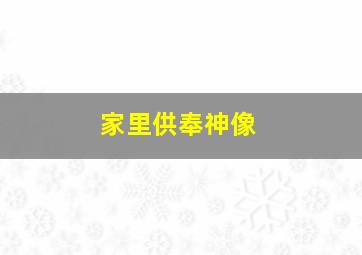 家里供奉神像